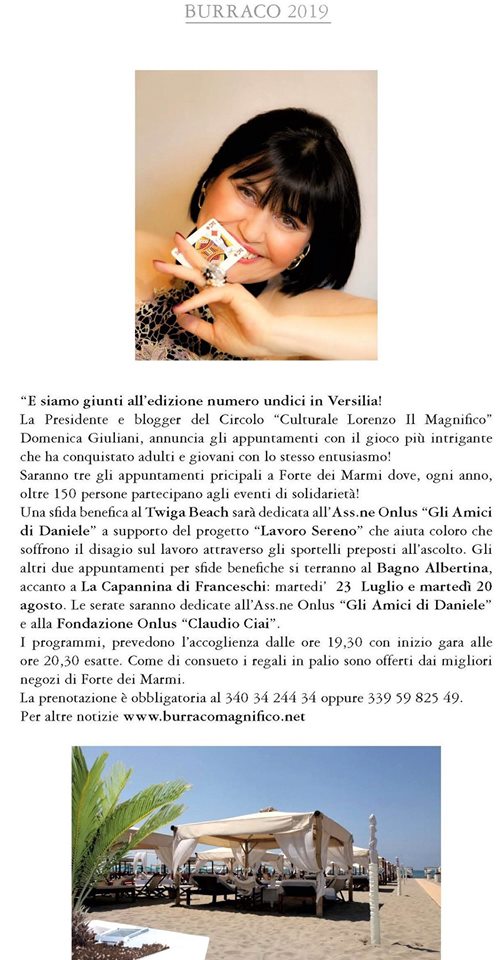 BURRACO 2019

"E siamo giunti all'edizione numero undici in Versilia!
La Presidente e blogger del Circolo "Culturale Lorenzo Il Magnifico" Domenica Giuliani, annuncia gli appuntamenti con il gioco più intrigante che ha conquistato adulti e giovani con lo stesso entusiasmo!
Saranno tre gli appuntamenti pricipali a Forte dei Marmi dove, ogni anno, oltre 150 persone partecipano agli eventi di solidarietà!
Una sfida benefica al Twiga Beach sarà dedicata all'Ass.ne Onlus "Gli Amici di Daniele" a supporto del progetto "Lavoro Sereno" che aiuta coloro che soffrono il disagio sul lavoro attraverso gli sportelli preposti all'ascolto. Gli altri due appuntamenti per sfide benefiche si terranno al Bagno Albertina, accanto a La Capannina di Franceschi: martedi' 23 Luglio e martedì 20 agosto. Le serate saranno dedicate all'Ass.ne Onlus "Gli Amici di Daniele" e alla Fondazione Onlus "Claudio Ciai".
I programmi, prevedono l'accoglienza dalle ore 19,30 con inizio gara alle ore 20,30 esatte. Come di consueto i regali in palio sono offerti dai migliori negozi di Forte dei Marmi.
La prenotazione è obbligatoria al 340 34 244 34 oppure 339 59 825 49.
Per altre notizie www.burracomagnifico.net